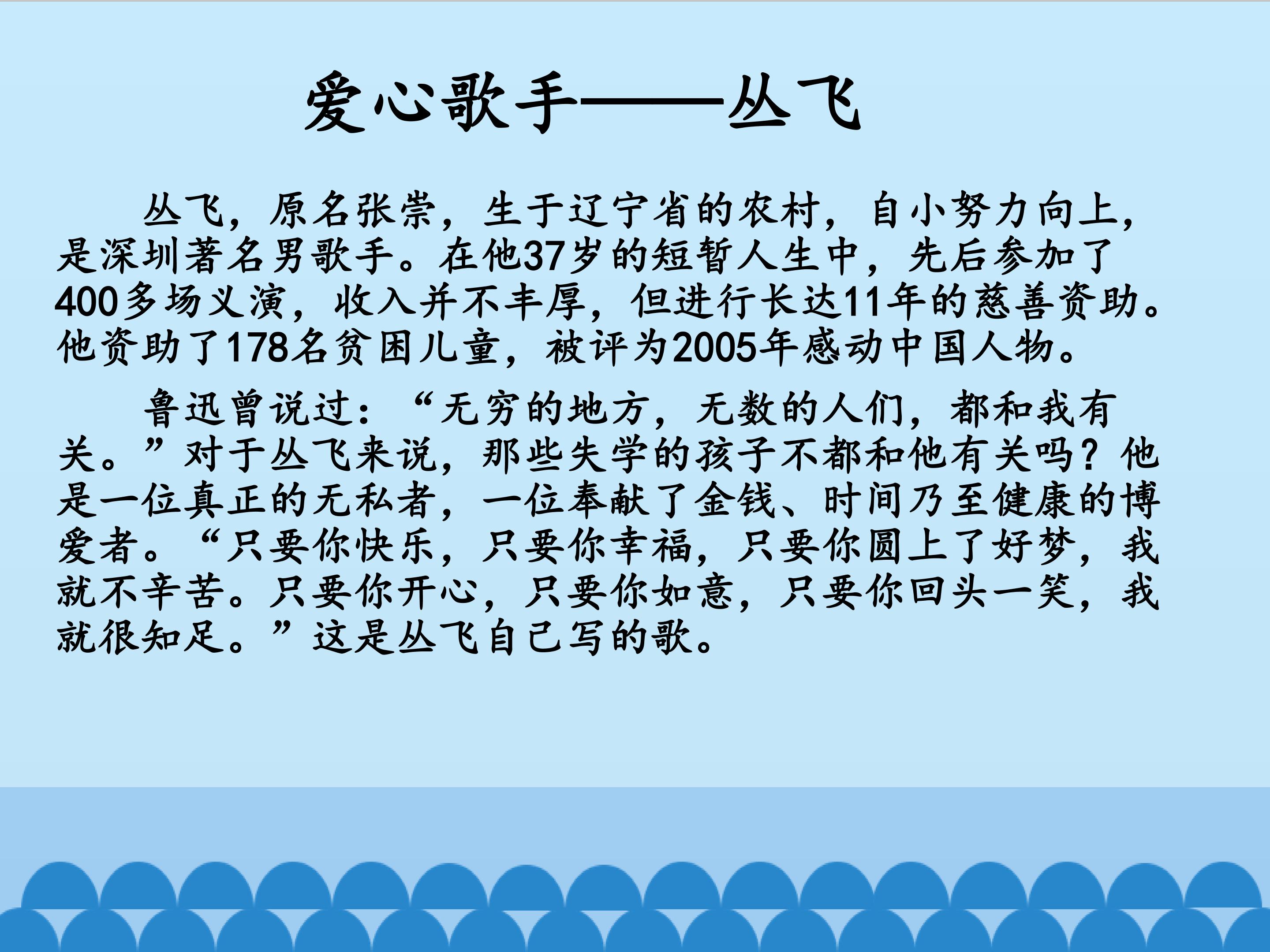 爱心歌手——丛飞

丛飞，原名张崇，生于辽宁省的农村，自小努力向上，是深圳著名男歌手。在他37岁的短暂人生中，先后参加了400多场义演，收入并不丰厚，但进行长达11年的慈善资助。他资助了178名贫困儿童，被评为2005年感动中国人物。

鲁迅曾说过：“无穷的地方，无数的人们，都和我有关。”对于丛飞来说，那些失学的孩子不都和他有关吗？他是一位真正的无私者，一位奉献了金钱、时间乃至健康的博爱者。“只要你快乐，只要你幸福，只要你圆上了好梦，我就不辛苦。只要你开心，只要你如意，只要你回头一笑，我就很知足。”这是丛飞自己写的歌。